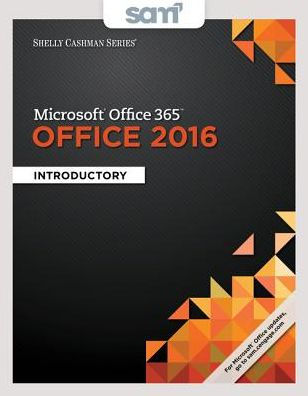 sam

SHELLY CASHMAN SERIES®

Microsoft® Office 365™
OFFICE 2016

INTRODUCTORY

For Microsoft® Office updates, go to sam.cengage.com